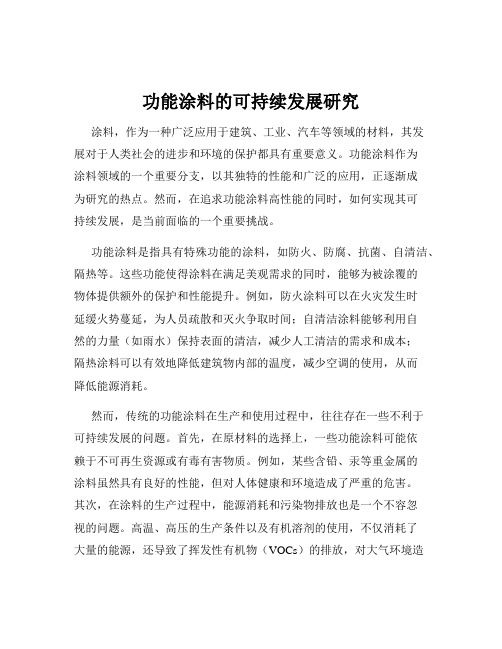 功能涂料的可持续发展研究

涂料，作为一种广泛应用于建筑、工业、汽车等领域的材料，其发展对于人类社会的进步和环境的保护都具有重要意义。功能涂料作为涂料领域的一个重要分支，以其独特的性能和广泛的应用，正逐渐成为研究的热点。然而，在追求功能涂料高性能的同时，如何实现其可持续发展，是当前面临的一个重要挑战。

功能涂料是指具有特殊功能的涂料，如防火、防腐、抗菌、自清洁、隔热等。这些功能使得涂料在满足美观需求的同时，能够为被涂覆的物体提供额外的保护和性能提升。例如，防火涂料可以在火灾发生时延缓火势蔓延，为人员疏散和灭火争取时间；自清洁涂料能够利用自然的力量（如雨水）保持表面的清洁，减少人工清洁的需求和成本；隔热涂料可以有效地降低建筑物内部的温度，减少空调的使用，从而降低能源消耗。

然而，传统的功能涂料在生产和使用过程中，往往存在一些不利于可持续发展的问题。首先，在原材料的选择上，一些功能涂料可能依赖于不可再生资源或有毒有害物质。例如，某些含铅、汞等重金属的涂料虽然具有良好的性能，但对人体健康和环境造成了严重的危害。其次，在涂料的生产过程中，能源消耗和污染物排放也是一个不容忽视的问题。高温、高压的生产条件以及有机溶剂的使用，不仅消耗了大量的能源，还导致了挥发性有机物（VOCs）的排放，对大气环境造